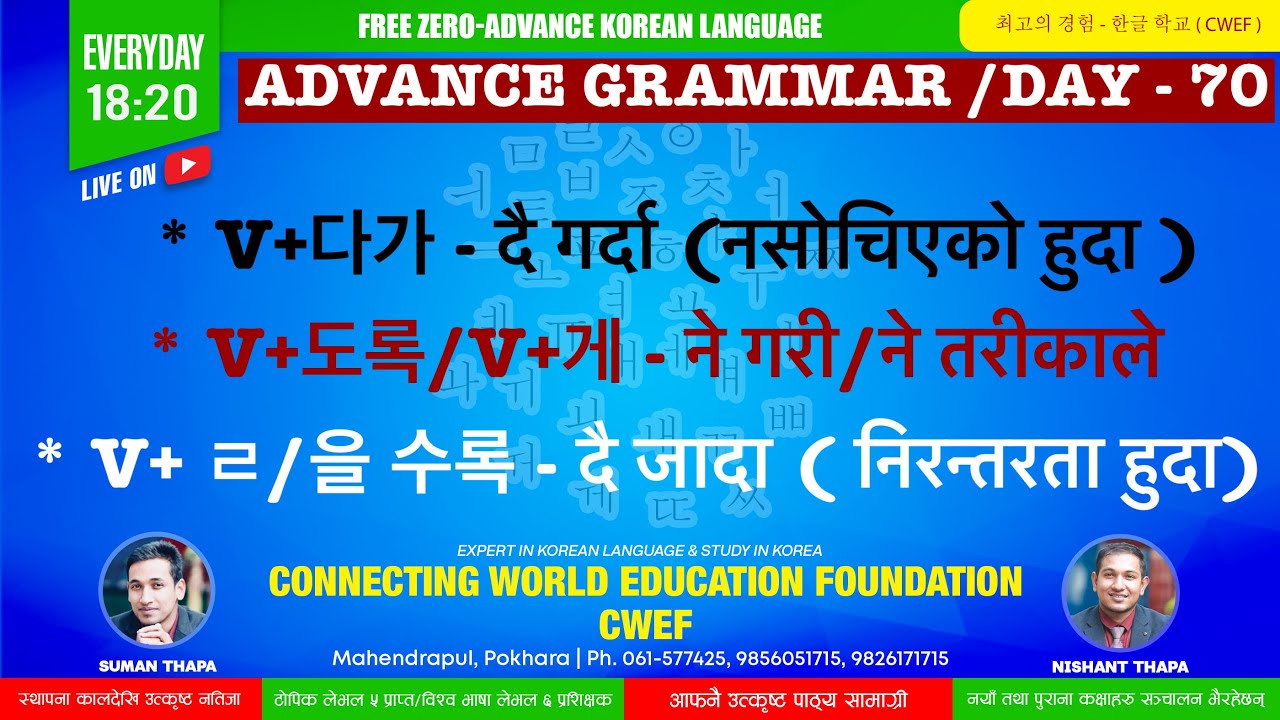 EVERYDAY 18:20

LIVE ON

FREE ZERO-ADVANCE KOREAN LANGUAGE

최고의 경험 - 한글 학교 ( CWEF )

ADVANCE GRAMMAR /DAY - 70

* V+다가 - दै गर्दा (नसोचिएको हुदा )

* V+도록/V+게 - ने गरी/ने तरीकाले

* V+ ㄹ/을 수록 - दै जादा ( निरन्तरता हुदा)

EXPERT IN KOREAN LANGUAGE & STUDY IN KOREA

CONNECTING WORLD EDUCATION FOUNDATION

CWEF

Mahendrapul, Pokhara | Ph. 061-577425, 9856051715, 9826171715

SUMAN THAPA

NISHANT THAPA

स्थापना कालदेखि उत्कृष्ट नतिजा

टोपिक लेभल ५ प्राप्त/विश्व भाषा लेभल ६ प्रशिक्षक

आफ्नै उत्कृष्ट पाठ्य सामाग्री

नयाँ तथा पुराना कक्षाहरु सञ्चालन भैरहेछन्